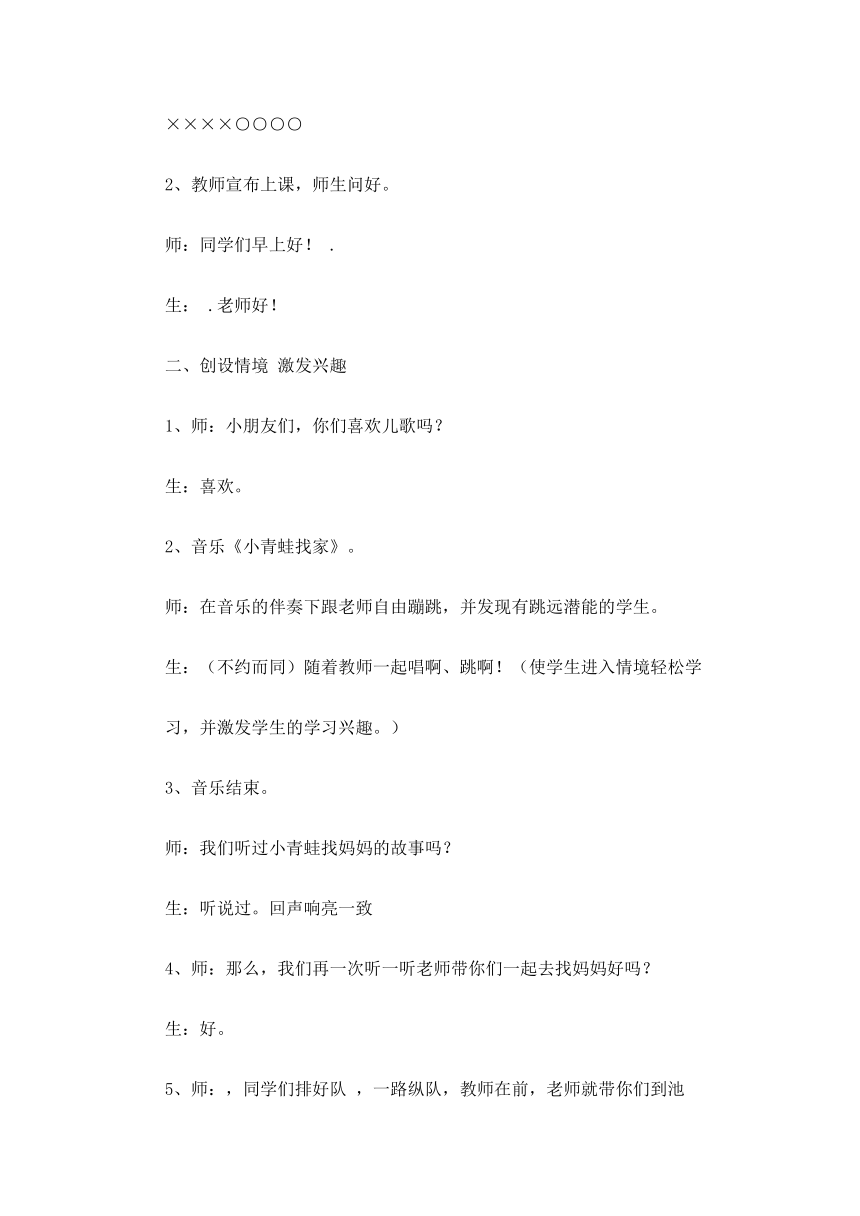 ××××○○○○

2、教师宣布上课，师生问好。

师：同学们早上好！ .

生： .老师好！

二、创设情境 激发兴趣

1、师：小朋友们，你们喜欢儿歌吗？

生：喜欢。

2、音乐《小青蛙找家》。

师：在音乐的伴奏下跟老师自由蹦跳，并发现有跳远潜能的学生。

生：（不约而同）随着教师一起唱啊、跳啊！（使学生进入情境轻松学习，并激发学生的学习兴趣。）

3、音乐结束。

师：我们听过小青蛙找妈妈的故事吗？

生：听说过。回声响亮一致

4、师：那么，我们再一次听一听老师带你们一起去找妈妈好吗？

生：好。

5、师：，同学们排好队 ，一路纵队，教师在前，老师就带你们到池